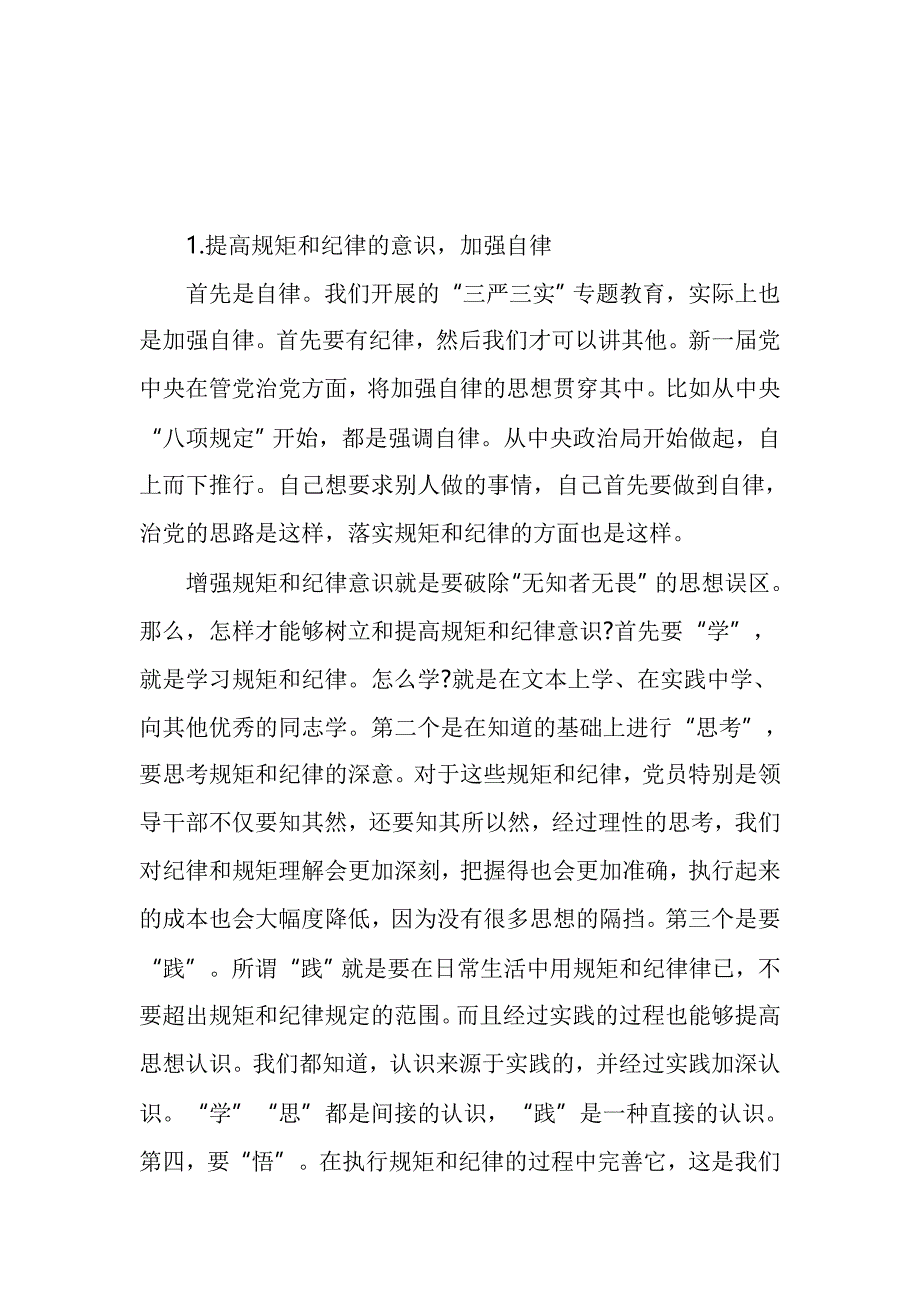 1.提高规矩和纪律的意识，加强自律

首先是自律。我们开展的“三严三实”专题教育，实际上也是加强自律。首先要有纪律，然后我们才可以讲其他。新一届党中央在管党治党方面，将加强自律的思想贯穿其中。比如从中央“八项规定”开始，都是强调自律。从中央政治局开始做起，自上而下推行。自己想要求别人做的事情，自己首先要做到自律，治党的思路是这样，落实规矩和纪律的方面也是这样。

增强规矩和纪律意识就是要破除“无知者无畏”的思想误区。那么，怎样才能够树立和提高规矩和纪律意识?首先要“学”，就是学习规矩和纪律。怎么学?就是在文本上学、在实践中学、向其他优秀的同志学。第二个是在知道的基础上进行“思考”，要思考规矩和纪律的深意。对于这些规矩和纪律，党员特别是领导干部不仅要知其然，还要知其所以然，经过理性的思考，我们对纪律和规矩理解会更加深刻，把握得也会更加准确，执行起来的成本也会大幅度降低，因为没有很多思想的隔挡。第三个是要“践”。所谓“践”就是要在日常生活中用规矩和纪律律已，不要超出规矩和纪律规定的范围。而且经过实践的过程也能够提高思想认识。我们都知道，认识来源于实践的，并经过实践加深认识。“学”“思”都是间接的认识，“践”是一种直接的认识。第四，要“悟”。在执行规矩和纪律的过程中完善它，这是我们